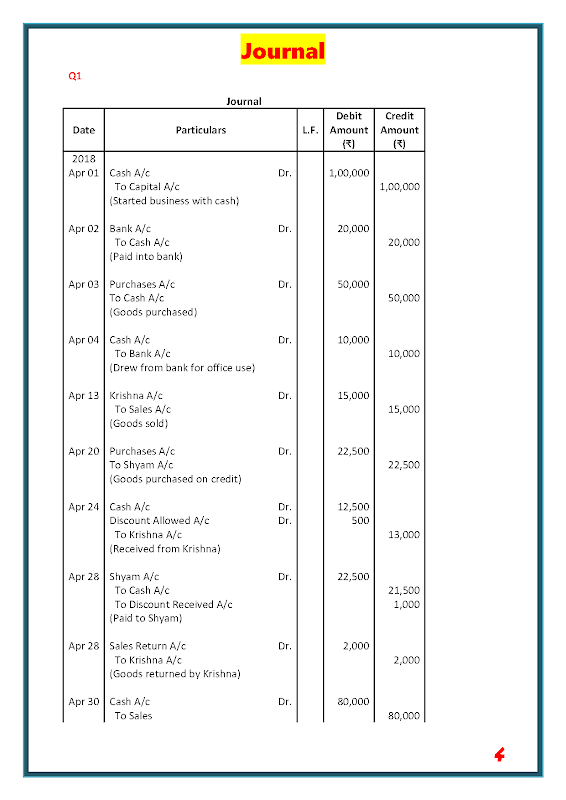 Journal

Q1

Journal

| Date | Particulars | L.F. | Debit Amount (₹) | Credit Amount (₹) |
|---|---|---|---|---|
| 2018 | | | | |
| Apr 01 | Cash A/c Dr. | | 1,00,000 | |
| | To Capital A/c | | | 1,00,000 |
| | (Started business with cash) | | | |
| Apr 02 | Bank A/c Dr. | | 20,000 | |
| | To Cash A/c | | | 20,000 |
| | (Paid into bank) | | | |
| Apr 03 | Purchases A/c Dr. | | 50,000 | |
| | To Cash A/c | | | 50,000 |
| | (Goods purchased) | | | |
| Apr 04 | Cash A/c Dr. | | 10,000 | |
| | To Bank A/c | | | 10,000 |
| | (Drew from bank for office use) | | | |
| Apr 13 | Krishna A/c Dr. | | 15,000 | |
| | To Sales A/c | | | 15,000 |
| | (Goods sold) | | | |
| Apr 20 | Purchases A/c Dr. | | 22,500 | |
| | To Shyam A/c | | | 22,500 |
| | (Goods purchased on credit) | | | |
| Apr 24 | Cash A/c Dr. | | 12,500 | |
| | Discount Allowed A/c Dr. | | 500 | |
| | To Krishna A/c | | | 13,000 |
| | (Received from Krishna) | | | |
| Apr 28 | Shyam A/c Dr. | | 22,500 | |
| | To Cash A/c | | | 21,500 |
| | To Discount Received A/c | | | 1,000 |
| | (Paid to Shyam) | | | |
| Apr 28 | Sales Return A/c Dr. | | 2,000 | |
| | To Krishna A/c | | | 2,000 |
| | (Goods returned by Krishna) | | | |
| Apr 30 | Cash A/c Dr. | | 80,000 | |
| | To Sales | | | 80,000 |

4